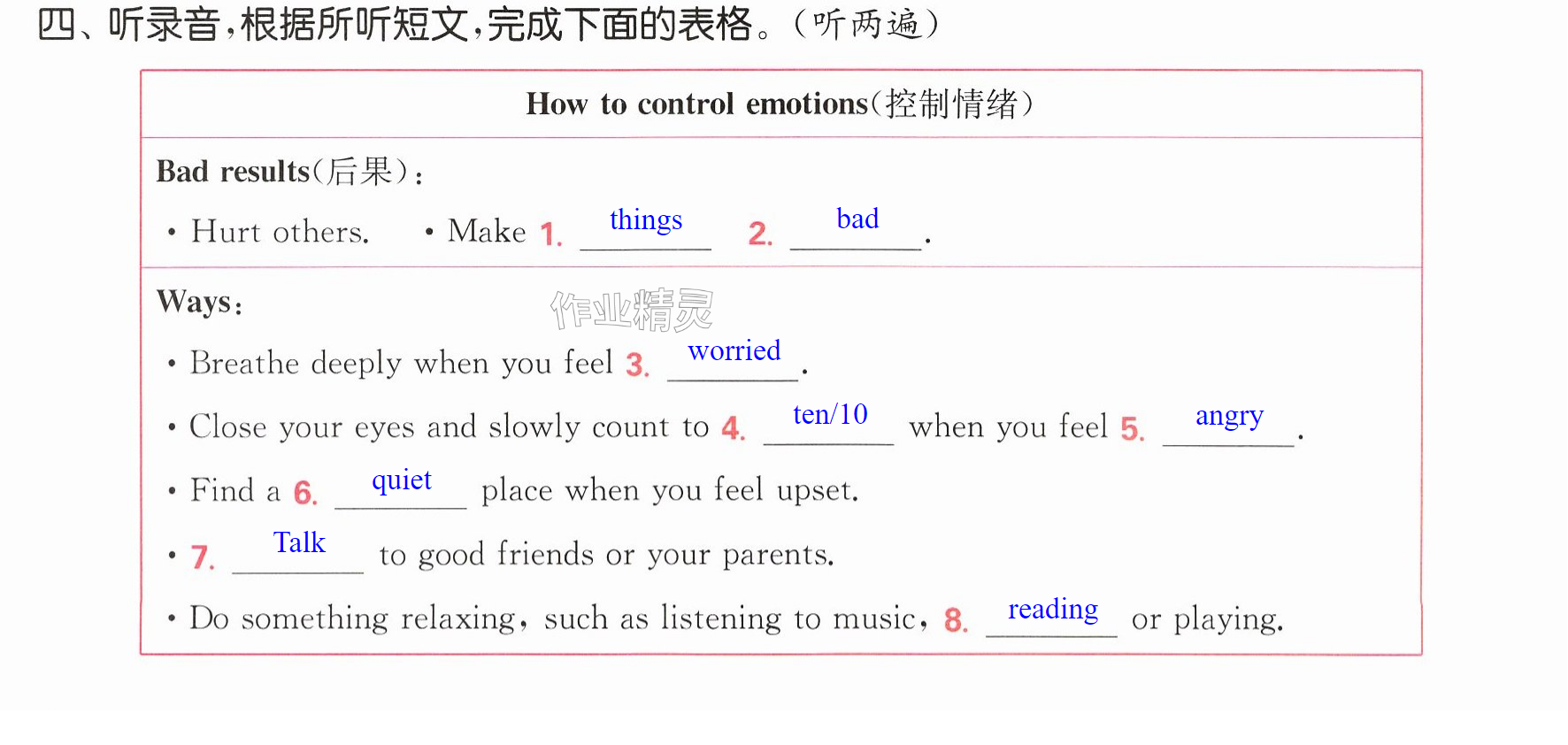 四、听录音,根据所听短文,完成下面的表格。(听两遍)

How to control emotions(控制情绪)

Bad results(后果):

• Hurt others. • Make 1. things 2. bad.

Ways:

• Breathe deeply when you feel 3. worried.

• Close your eyes and slowly count to 4. ten/10 when you feel 5. angry.

• Find a 6. quiet place when you feel upset.

• 7. Talk to good friends or your parents.

• Do something relaxing, such as listening to music, 8. reading or playing.

作业精灵